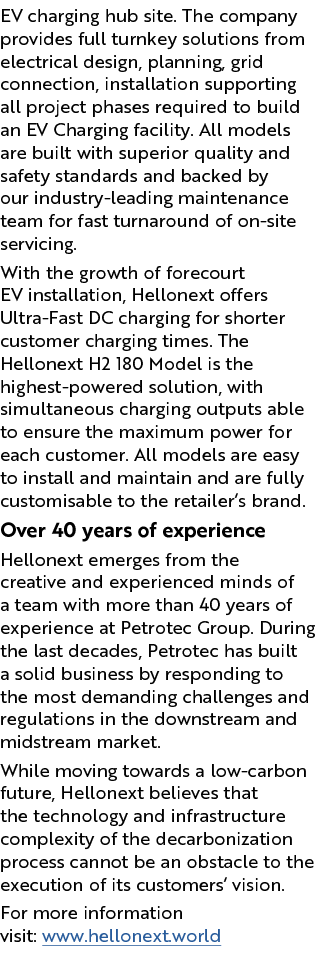 EV charging hub site. The company provides full turnkey solutions from electrical design, planning, grid connection, installation supporting all project phases required to build an EV Charging facility. All models are built with superior quality and safety standards and backed by our industry-leading maintenance team for fast turnaround of on-site servicing.

With the growth of forecourt EV installation, Hellonext offers Ultra-Fast DC charging for shorter customer charging times. The Hellonext H2 180 Model is the highest-powered solution, with simultaneous charging outputs able to ensure the maximum power for each customer. All models are easy to install and maintain and are fully customisable to the retailer's brand.

Over 40 years of experience

Hellonext emerges from the creative and experienced minds of a team with more than 40 years of experience at Petrotec Group. During the last decades, Petrotec has built a solid business by responding to the most demanding challenges and regulations in the downstream and midstream market.

While moving towards a low-carbon future, Hellonext believes that the technology and infrastructure complexity of the decarbonization process cannot be an obstacle to the execution of its customers' vision.

For more information visit: www.hellonext.world